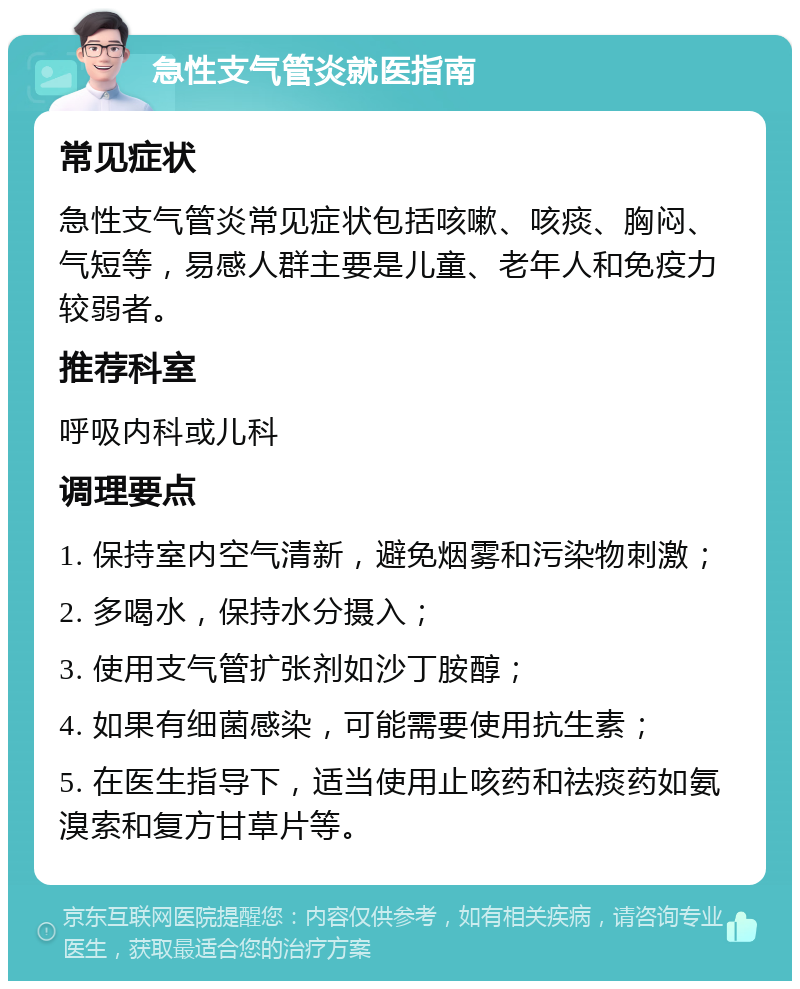 急性支气管炎就医指南

常见症状

急性支气管炎常见症状包括咳嗽、咳痰、胸闷、气短等，易感人群主要是儿童、老年人和免疫力较弱者。

推荐科室

呼吸内科或儿科

调理要点

1. 保持室内空气清新，避免烟雾和污染物刺激；

2. 多喝水，保持水分摄入；

3. 使用支气管扩张剂如沙丁胺醇；

4. 如果有细菌感染，可能需要使用抗生素；

5. 在医生指导下，适当使用止咳药和祛痰药如氨溴索和复方甘草片等。

京东互联网医院提醒您：内容仅供参考，如有相关疾病，请咨询专业医生，获取最适合您的治疗方案